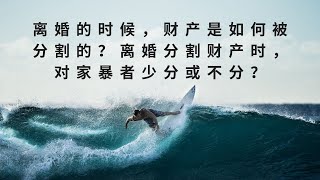 离婚的时候，财产是如何被分割的？离婚分割财产时，对家暴者少分或不分？